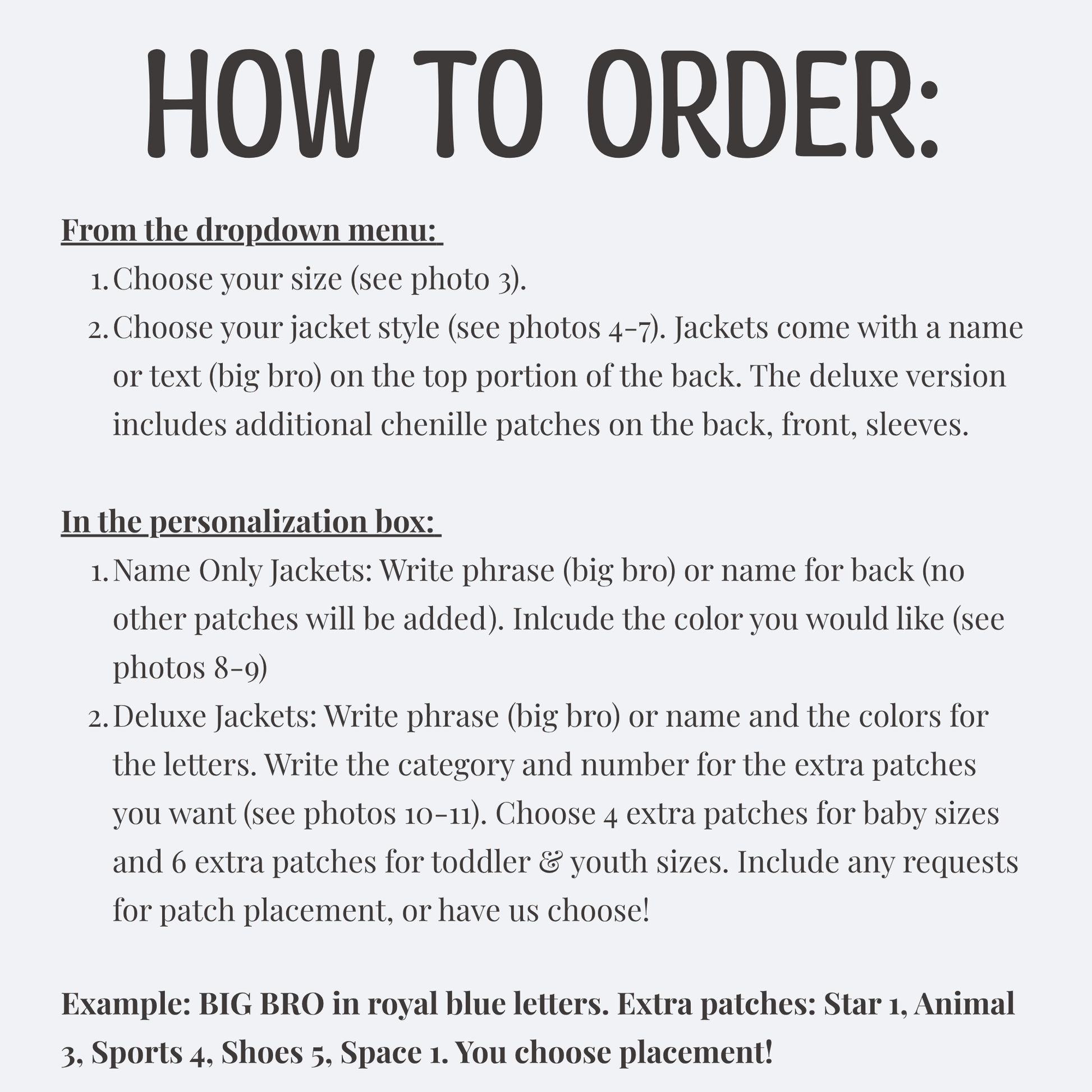 HOW TO ORDER:

From the dropdown menu:

1. Choose your size (see photo 3).
2. Choose your jacket style (see photos 4-7). Jackets come with a name or text (big bro) on the top portion of the back. The deluxe version includes additional chenille patches on the back, front, sleeves.

In the personalization box:

1. Name Only Jackets: Write phrase (big bro) or name for back (no other patches will be added). Inlcude the color you would like (see photos 8-9)
2. Deluxe Jackets: Write phrase (big bro) or name and the colors for the letters. Write the category and number for the extra patches you want (see photos 10-11). Choose 4 extra patches for baby sizes and 6 extra patches for toddler & youth sizes. Include any requests for patch placement, or have us choose!

Example: BIG BRO in royal blue letters. Extra patches: Star 1, Animal 3, Sports 4, Shoes 5, Space 1. You choose placement!